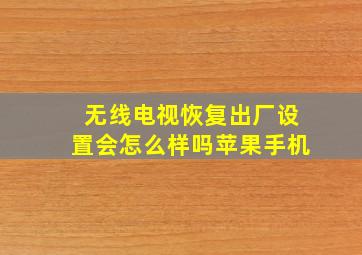 无线电视恢复出厂设置会怎么样吗苹果手机